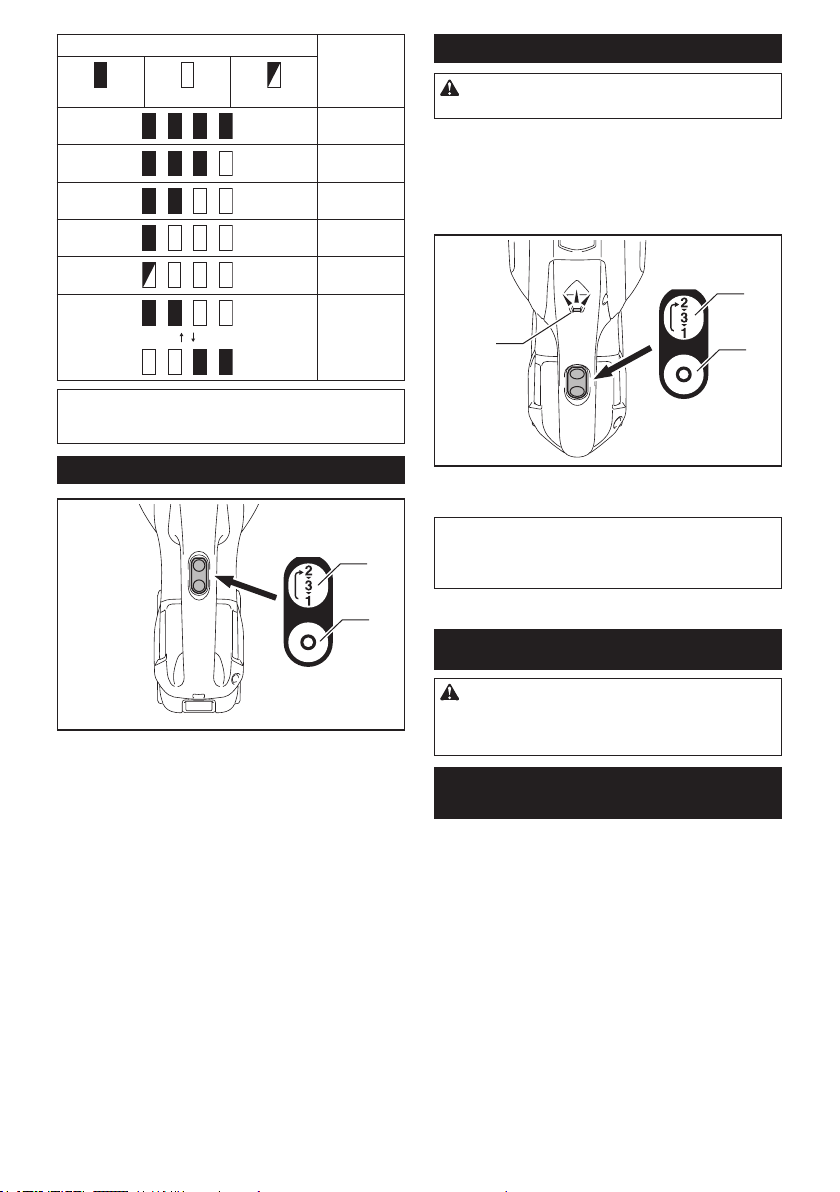 2
3
1

2
3
1